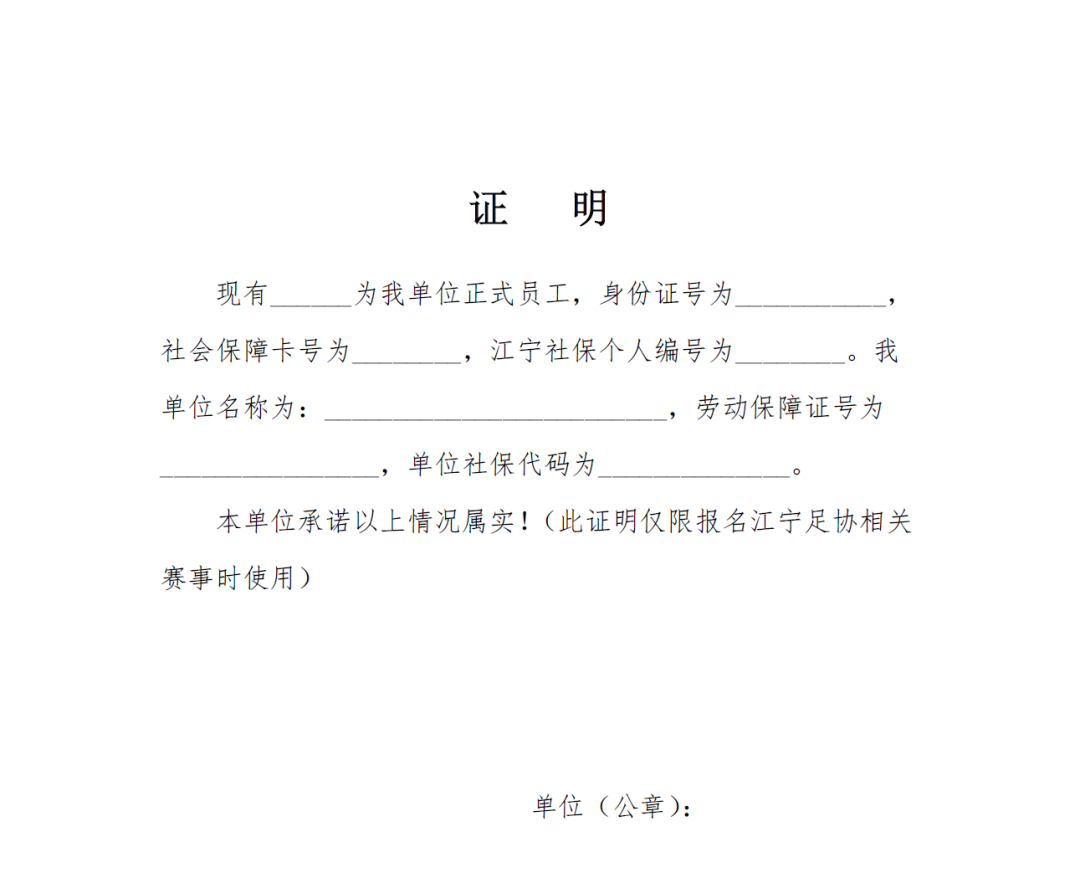 证　明

现有______为我单位正式员工，身份证号为___________，社会保障卡号为________，江宁社保个人编号为________。我单位名称为：_________________________，劳动保障证号为________________，单位社保代码为______________。

本单位承诺以上情况属实！（此证明仅限报名江宁足协相关赛事时使用）

单位（公章）：